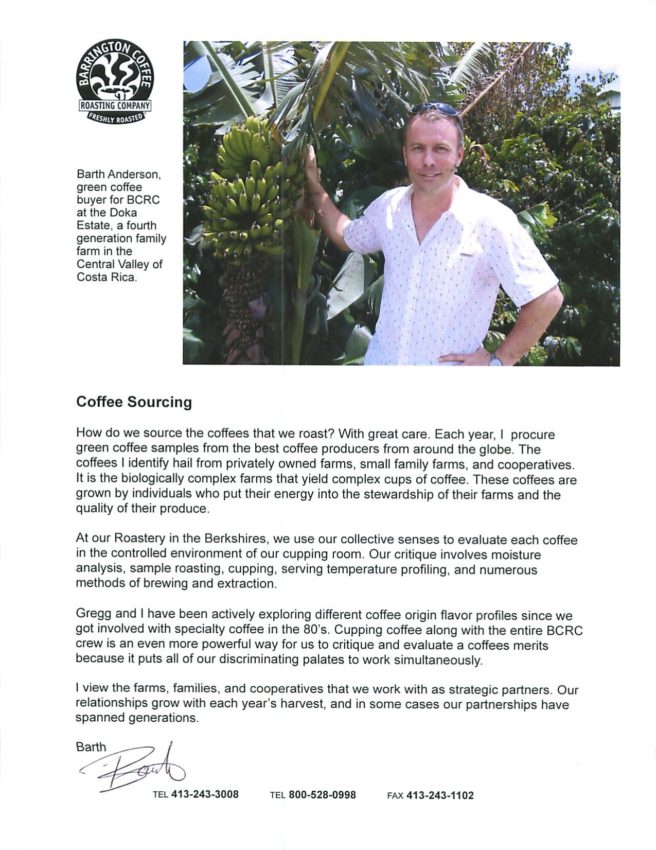 BARRINGTON COFFEE
ROASTING COMPANY
FRESHLY ROASTED

Barth Anderson, green coffee buyer for BCRC at the Doka Estate, a fourth generation family farm in the Central Valley of Costa Rica.

Coffee Sourcing

How do we source the coffees that we roast? With great care. Each year, I procure green coffee samples from the best coffee producers from around the globe. The coffees I identify hail from privately owned farms, small family farms, and cooperatives. It is the biologically complex farms that yield complex cups of coffee. These coffees are grown by individuals who put their energy into the stewardship of their farms and the quality of their produce.

At our Roastery in the Berkshires, we use our collective senses to evaluate each coffee in the controlled environment of our cupping room. Our critique involves moisture analysis, sample roasting, cupping, serving temperature profiling, and numerous methods of brewing and extraction.

Gregg and I have been actively exploring different coffee origin flavor profiles since we got involved with specialty coffee in the 80's. Cupping coffee along with the entire BCRC crew is an even more powerful way for us to critique and evaluate a coffees merits because it puts all of our discriminating palates to work simultaneously.

I view the farms, families, and cooperatives that we work with as strategic partners. Our relationships grow with each year's harvest, and in some cases our partnerships have spanned generations.

Barth

Barth

TEL 413-243-3008 TEL 800-528-0998 FAX 413-243-1102